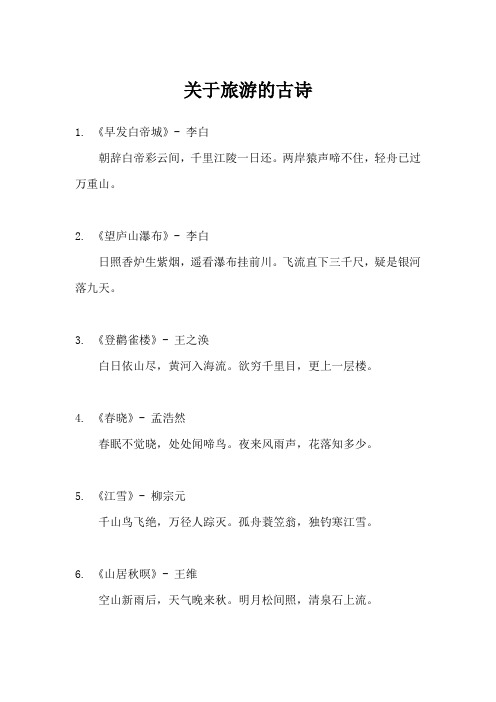 关于旅游的古诗

1. 《早发白帝城》- 李白

朝辞白帝彩云间，千里江陵一日还。两岸猿声啼不住，轻舟已过万重山。

2. 《望庐山瀑布》- 李白

日照香炉生紫烟，遥看瀑布挂前川。飞流直下三千尺，疑是银河落九天。

3. 《登鹳雀楼》- 王之涣

白日依山尽，黄河入海流。欲穷千里目，更上一层楼。

4. 《春晓》- 孟浩然

春眠不觉晓，处处闻啼鸟。夜来风雨声，花落知多少。

5. 《江雪》- 柳宗元

千山鸟飞绝，万径人踪灭。孤舟蓑笠翁，独钓寒江雪。

6. 《山居秋暝》- 王维

空山新雨后，天气晚来秋。明月松间照，清泉石上流。